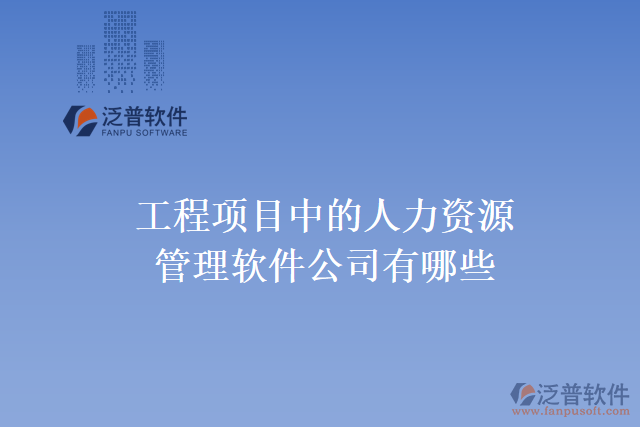 泛普软件
FANPU SOFTWARE

工程项目中的人力资源管理软件公司有哪些

泛普软件
www.fanpusoft.com